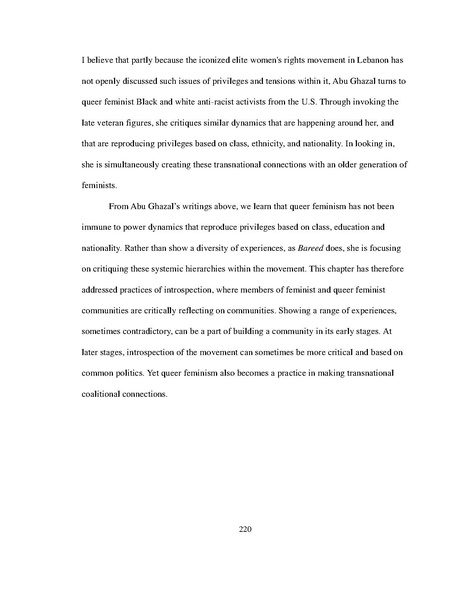 I believe that partly because the iconized elite women's rights movement in Lebanon has not openly discussed such issues of privileges and tensions within it, Abu Ghazal turns to queer feminist Black and white anti-racist activists from the U.S. Through invoking the late veteran figures, she critiques similar dynamics that are happening around her, and that are reproducing privileges based on class, ethnicity, and nationality. In looking in, she is simultaneously creating these transnational connections with an older generation of feminists.

From Abu Ghazal's writings above, we learn that queer feminism has not been immune to power dynamics that reproduce privileges based on class, education and nationality. Rather than show a diversity of experiences, as Bareed does, she is focusing on critiquing these systemic hierarchies within the movement. This chapter has therefore addressed practices of introspection, where members of feminist and queer feminist communities are critically reflecting on communities. Showing a range of experiences, sometimes contradictory, can be a part of building a community in its early stages. At later stages, introspection of the movement can sometimes be more critical and based on common politics. Yet queer feminism also becomes a practice in making transnational coalitional connections.

220